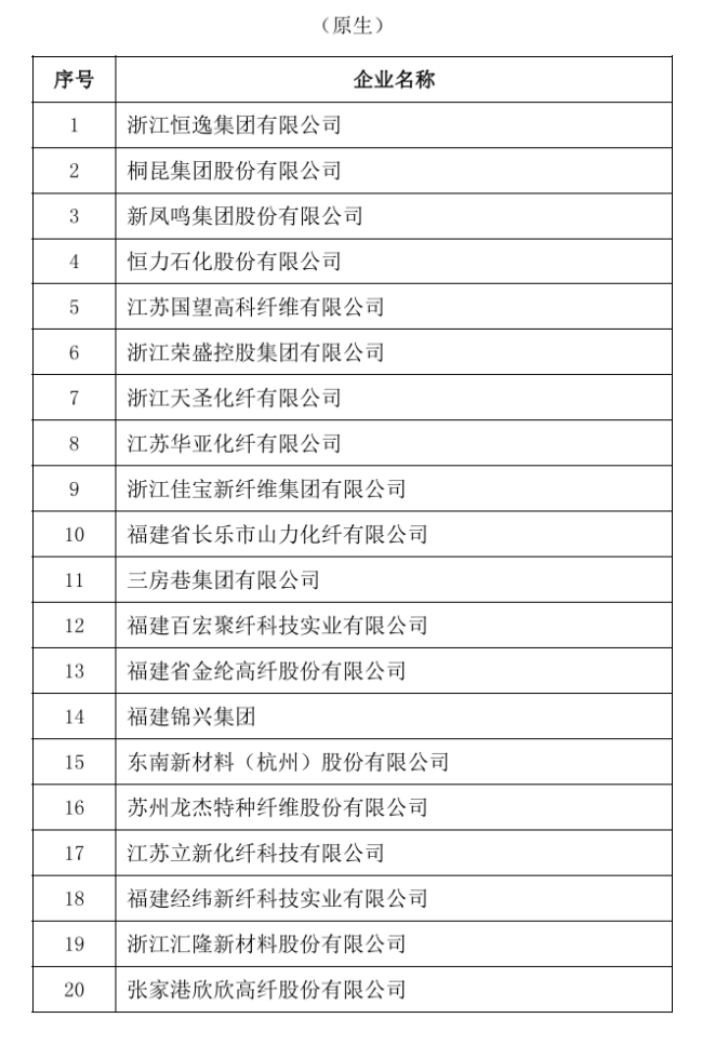 （原生）

| 序号 | 企业名称 |
|---|---|
| 1 | 浙江恒逸集团有限公司 |
| 2 | 桐昆集团股份有限公司 |
| 3 | 新凤鸣集团股份有限公司 |
| 4 | 恒力石化股份有限公司 |
| 5 | 江苏国望高科纤维有限公司 |
| 6 | 浙江荣盛控股集团有限公司 |
| 7 | 浙江天圣化纤有限公司 |
| 8 | 江苏华亚化纤有限公司 |
| 9 | 浙江佳宝新纤维集团有限公司 |
| 10 | 福建省长乐市山力化纤有限公司 |
| 11 | 三房巷集团有限公司 |
| 12 | 福建百宏聚纤科技实业有限公司 |
| 13 | 福建省金纶高纤股份有限公司 |
| 14 | 福建锦兴集团 |
| 15 | 东南新材料（杭州）股份有限公司 |
| 16 | 苏州龙杰特种纤维股份有限公司 |
| 17 | 江苏立新化纤科技有限公司 |
| 18 | 福建经纬新纤科技实业有限公司 |
| 19 | 浙江汇隆新材料股份有限公司 |
| 20 | 张家港欣欣高纤股份有限公司 |